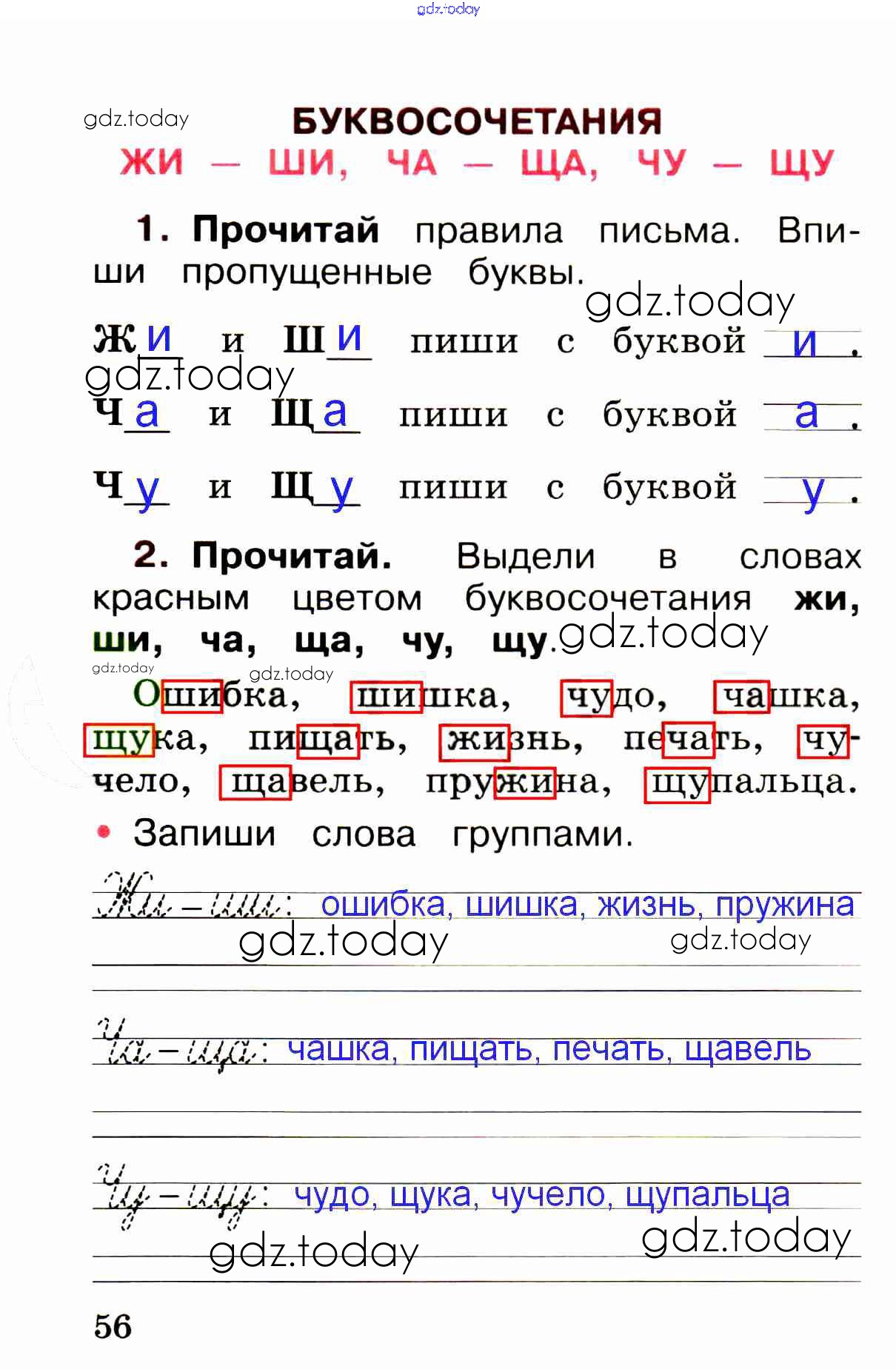 БУКВОСОЧЕТАНИЯ
ЖИ — ШИ, ЧА — ЩА, ЧУ — ЩУ

1. Прочитай правила письма. Впиши пропущенные буквы.

Жи и Ши пиши с буквой и.

Ча и Ща пиши с буквой а.

Чу и Щу пиши с буквой у.

2. Прочитай. Выдели в словах красным цветом буквосочетания жи, ши, ча, ща, чу, щу.

Ошибка, шишка, чудо, чашка, щука, пищать, жизнь, печать, чучело, щавель, пружина, щупальца.

• Запиши слова группами.

Жи – ши: ошибка, шишка, жизнь, пружина

Ча – ща: чашка, пищать, печать, щавель

Чу – щу: чудо, щука, чучело, щупальца

56

gdz.today